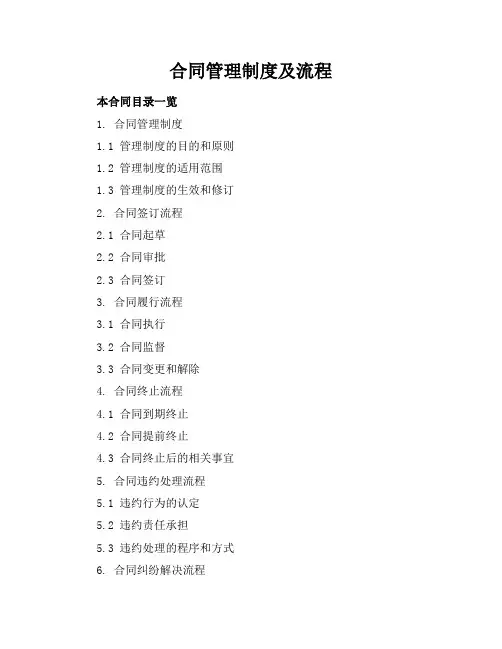 合同管理制度及流程

本合同目录一览

1. 合同管理制度

1.1 管理制度的目的和原则

1.2 管理制度的适用范围

1.3 管理制度的生效和修订

2. 合同签订流程

2.1 合同起草

2.2 合同审批

2.3 合同签订

3. 合同履行流程

3.1 合同执行

3.2 合同监督

3.3 合同变更和解除

4. 合同终止流程

4.1 合同到期终止

4.2 合同提前终止

4.3 合同终止后的相关事宜

5. 合同违约处理流程

5.1 违约行为的认定

5.2 违约责任承担

5.3 违约处理的程序和方式

6. 合同纠纷解决流程